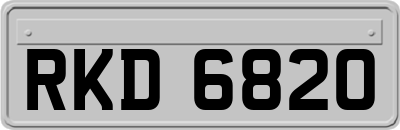 RKD 6820